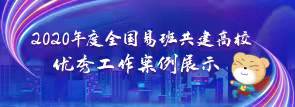 2020年度全国易班共建高校
优秀工作案例展示